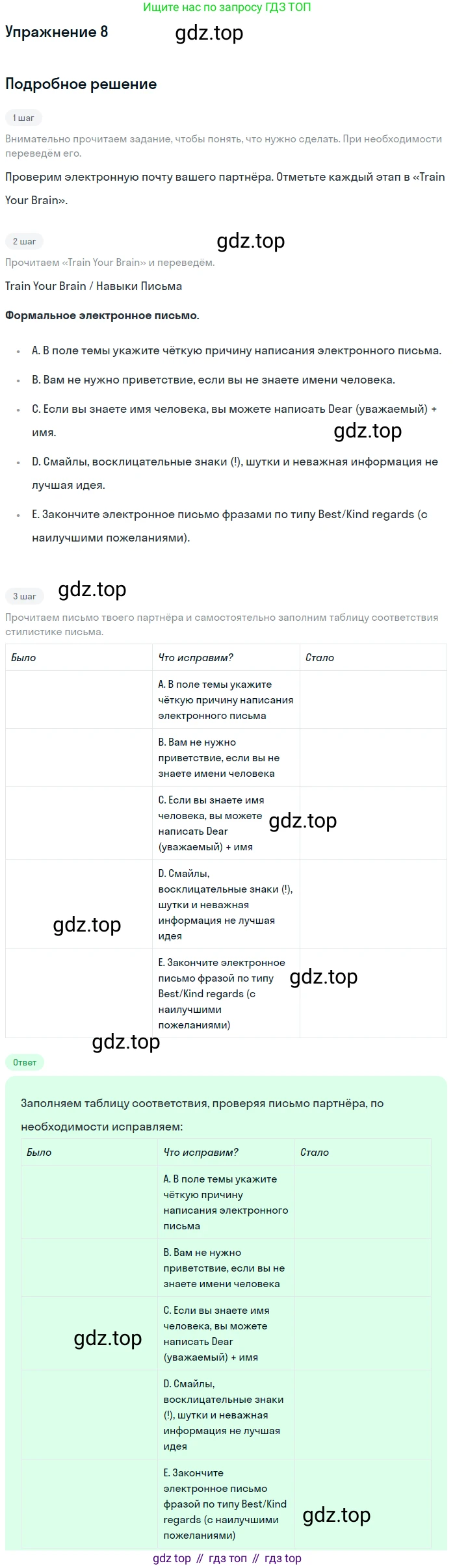 Ищите нас по запросу ГДЗ ТОП

Упражнение 8

Подробное решение

1 шаг

Внимательно прочитаем задание, чтобы понять, что нужно сделать. При необходимости переведём его.

Проверим электронную почту вашего партнёра. Отметьте каждый этап в «Train Your Brain».

2 шаг

Прочитаем «Train Your Brain» и переведём.

Train Your Brain / Навыки Письма

Формальное электронное письмо.

• A. В поле темы укажите чёткую причину написания электронного письма.
• B. Вам не нужно приветствие, если вы не знаете имени человека.
• C. Если вы знаете имя человека, вы можете написать Dear (уважаемый) + имя.
• D. Смайлы, восклицательные знаки (!), шутки и неважная информация не лучшая идея.
• E. Закончите электронное письмо фразами по типу Best/Kind regards (с наилучшими пожеланиями).

3 шаг

Прочитаем письмо твоего партнёра и самостоятельно заполним таблицу соответствия стилистике письма.

| Было | Что исправим? | Стало |
|---|---|---|
|  | A. В поле темы укажите чёткую причину написания электронного письма |  |
|  | B. Вам не нужно приветствие, если вы не знаете имени человека |  |
|  | C. Если вы знаете имя человека, вы можете написать Dear (уважаемый) + имя |  |
|  | D. Смайлы, восклицательные знаки (!), шутки и неважная информация не лучшая идея |  |
|  | E. Закончите электронное письмо фразой по типу Best/Kind regards (с наилучшими пожеланиями) |  |

Ответ

Заполняем таблицу соответствия, проверяя письмо партнёра, по необходимости исправляем:

| Было | Что исправим? | Стало |
|---|---|---|
|  | A. В поле темы укажите чёткую причину написания электронного письма |  |
|  | B. Вам не нужно приветствие, если вы не знаете имени человека |  |
|  | C. Если вы знаете имя человека, вы можете написать Dear (уважаемый) + имя |  |
|  | D. Смайлы, восклицательные знаки (!), шутки и неважная информация не лучшая идея |  |
|  | E. Закончите электронное письмо фразой по типу Best/Kind regards (с наилучшими пожеланиями) |  |

gdz top // гдз топ // гдз top

gdz.top